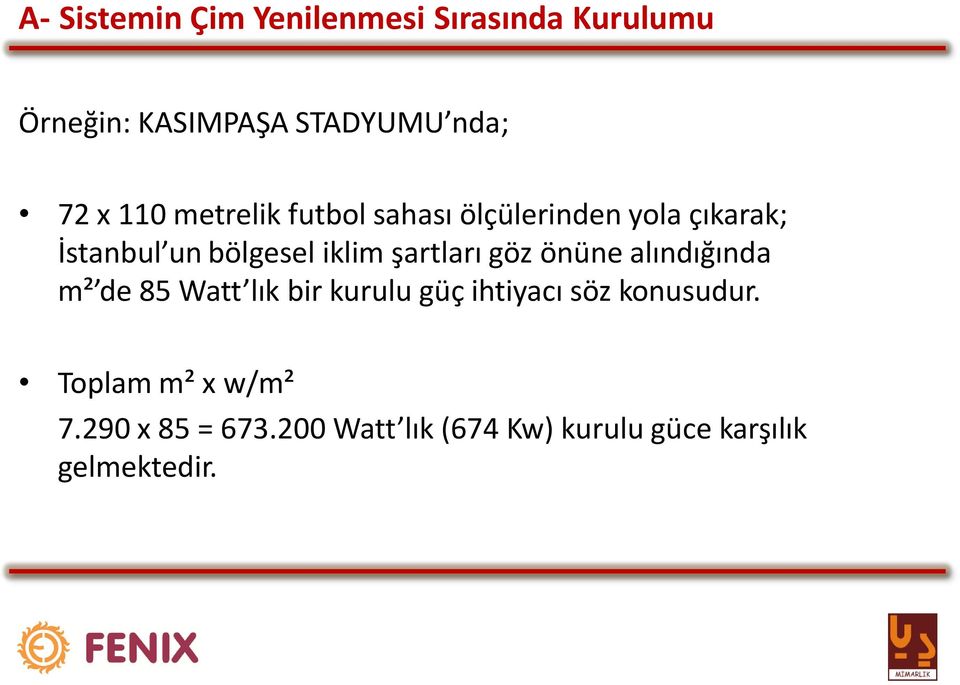 A- Sistemin Çim Yenilenmesi Sırasında Kurulumu

Örneğin: KASIMPAŞA STADYUMU'nda;

• 72 x 110 metrelik futbol sahası ölçülerinden yola çıkarak; İstanbul'un bölgesel iklim şartları göz önüne alındığında m²'de 85 Watt'lık bir kurulu güç ihtiyacı söz konusudur.

• Toplam m² x w/m²
7.290 x 85 = 673.200 Watt'lık (674 Kw) kurulu güce karşılık gelmektedir.

FENIX

MIMARLIK